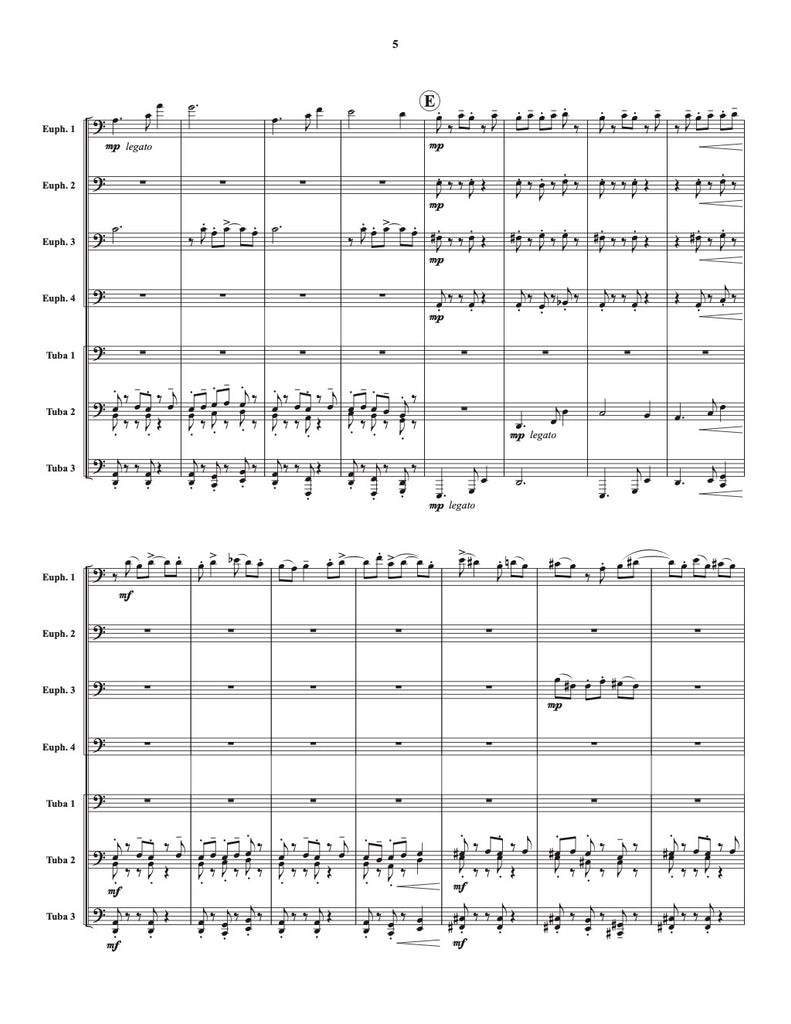 5

E

Euph. 1
mp legato
mp

Euph. 2
mp

Euph. 3
mp

Euph. 4
mp

Tuba 1

Tuba 2
mp legato

Tuba 3
mp legato

Euph. 1
mf

Euph. 2

Euph. 3
mp

Euph. 4

Tuba 1

Tuba 2
mf
mf

Tuba 3
mf
mf